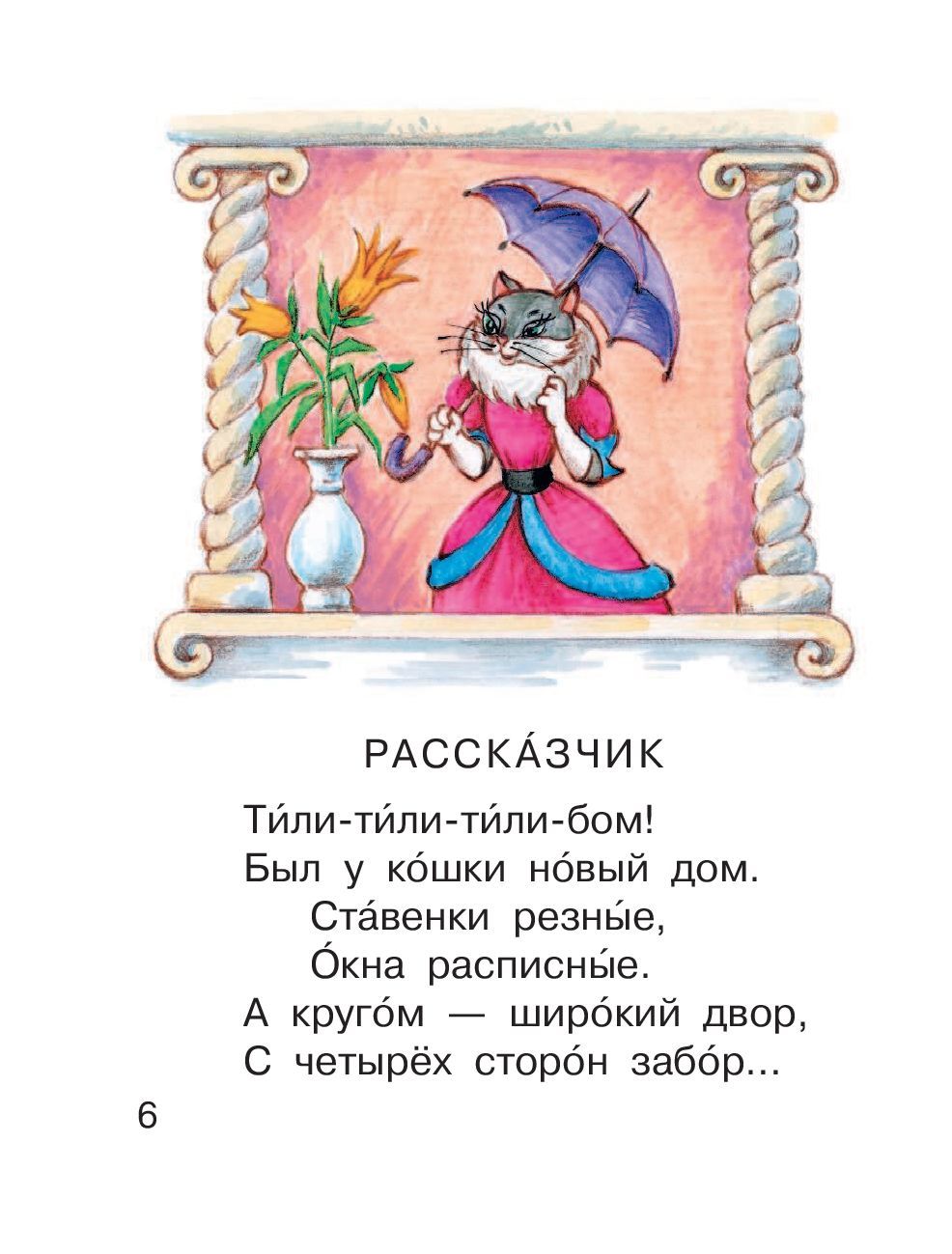 РАССКА́ЗЧИК

Ти́ли-ти́ли-ти́ли-бом!
Был у ко́шки но́вый дом.
Ста́венки резны́е,
О́кна расписны́е.
А круго́м — широ́кий двор,
С четырёх сторо́н забо́р...

6